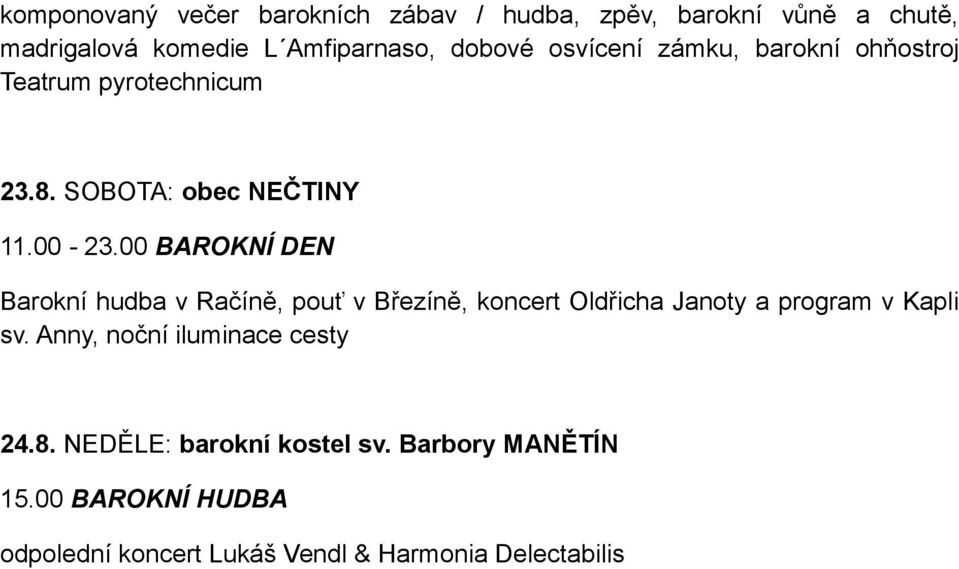 komponovaný večer barokních zábav / hudba, zpěv, barokní vůně a chutě, madrigalová komedie L´Amfiparnaso, dobové osvícení zámku, barokní ohňostroj Teatrum pyrotechnicum

23.8. SOBOTA: obec NEČTINY

11.00 - 23.00 BAROKNÍ DEN

Barokní hudba v Račíně, pouť v Březíně, koncert Oldřicha Janoty a program v Kapli sv. Anny, noční iluminace cesty

24.8. NEDĚLE: barokní kostel sv. Barbory MANĚTÍN

15.00 BAROKNÍ HUDBA

odpolední koncert Lukáš Vendl & Harmonia Delectabilis